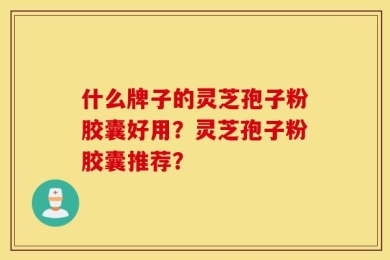 什么牌子的灵芝孢子粉胶囊好用？灵芝孢子粉胶囊推荐？